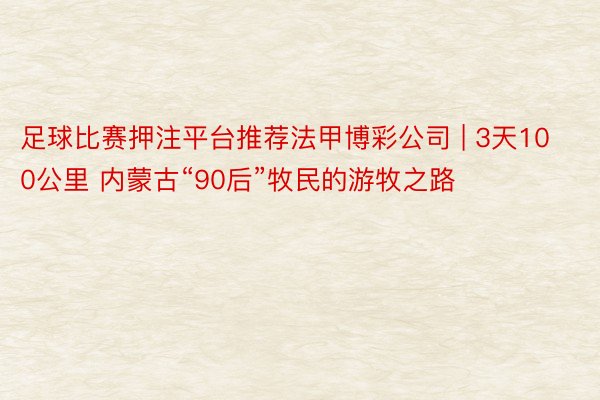 足球比赛押注平台推荐法甲博彩公司 | 3天100公里 内蒙古“90后”牧民的游牧之路